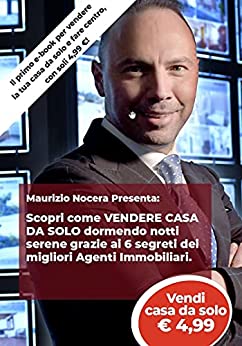 Il primo e-book per vendere la tua casa da solo e fare centro, con soli 4,99 €!

Maurizio Nocera Presenta:

Scopri come VENDERE CASA DA SOLO dormendo notti serene grazie ai 6 segreti dei migliori Agenti Immobiliari.

Vendi casa da solo € 4,99